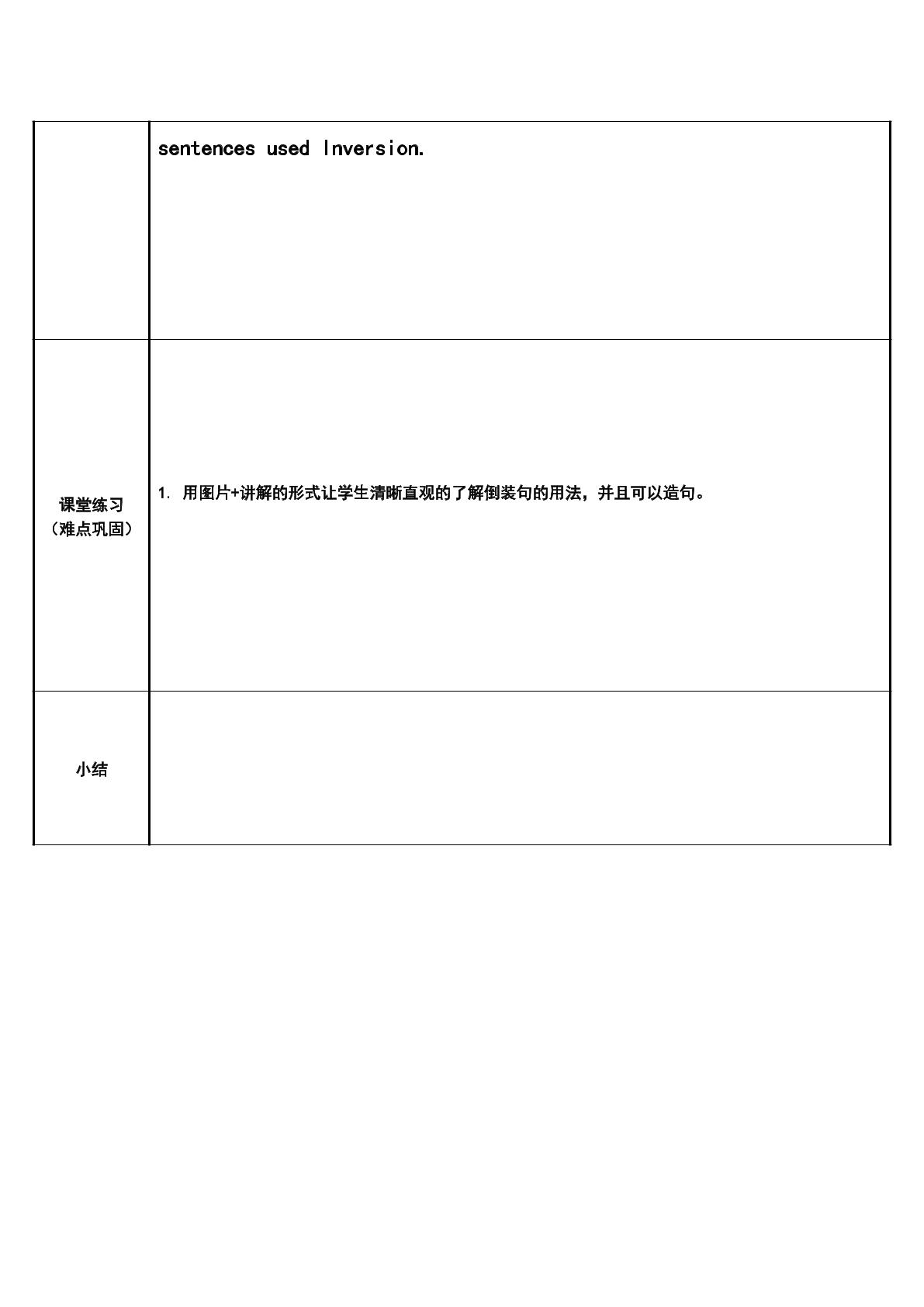 |  | sentences used Inversion. |
|---|---|
| 课堂练习（难点巩固） | 1. 用图片+讲解的形式让学生清晰直观的了解倒装句的用法，并且可以造句。 |
| 小结 |  |